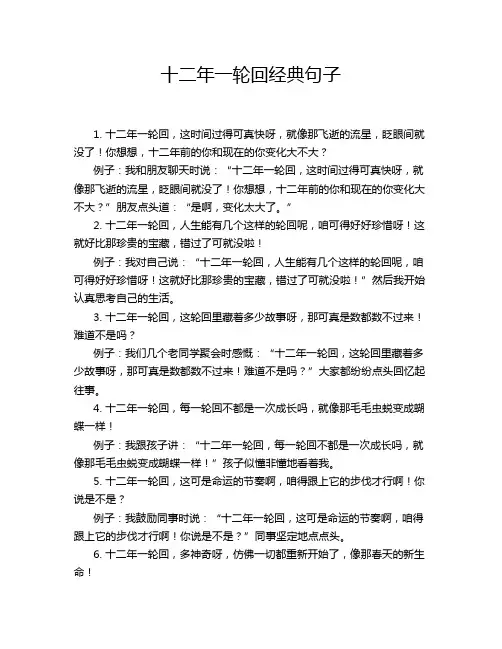 十二年一轮回经典句子

1. 十二年一轮回，这时间过得可真快呀，就像那飞逝的流星，眨眼间就没了！你想想，十二年前的你和现在的你变化大不大？

例子：我和朋友聊天时说：“十二年一轮回，这时间过得可真快呀，就像那飞逝的流星，眨眼间就没了！你想想，十二年前的你和现在的你变化大不大？”朋友点头道：“是啊，变化太大了。”

2. 十二年一轮回，人生能有几个这样的轮回呢，咱可得好好珍惜呀！这就好比那珍贵的宝藏，错过了可就没啦！

例子：我对自己说：“十二年一轮回，人生能有几个这样的轮回呢，咱可得好好珍惜呀！这就好比那珍贵的宝藏，错过了可就没啦！”然后我开始认真思考自己的生活。

3. 十二年一轮回，这轮回里藏着多少故事呀，那可真是数都数不过来！难道不是吗？

例子：我们几个老同学聚会时感慨：“十二年一轮回，这轮回里藏着多少故事呀，那可真是数都数不过来！难道不是吗？”大家都纷纷点头回忆起往事。

4. 十二年一轮回，每一轮回不都是一次成长吗，就像那毛毛虫蜕变成蝴蝶一样！

例子：我跟孩子讲：“十二年一轮回，每一轮回不都是一次成长吗，就像那毛毛虫蜕变成蝴蝶一样！”孩子似懂非懂地看着我。

5. 十二年一轮回，这可是命运的节奏啊，咱得跟上它的步伐才行啊！你说是不是？

例子：我鼓励同事时说：“十二年一轮回，这可是命运的节奏啊，咱得跟上它的步伐才行啊！你说是不是？”同事坚定地点点头。

6. 十二年一轮回，多神奇呀，仿佛一切都重新开始了，像那春天的新生命！